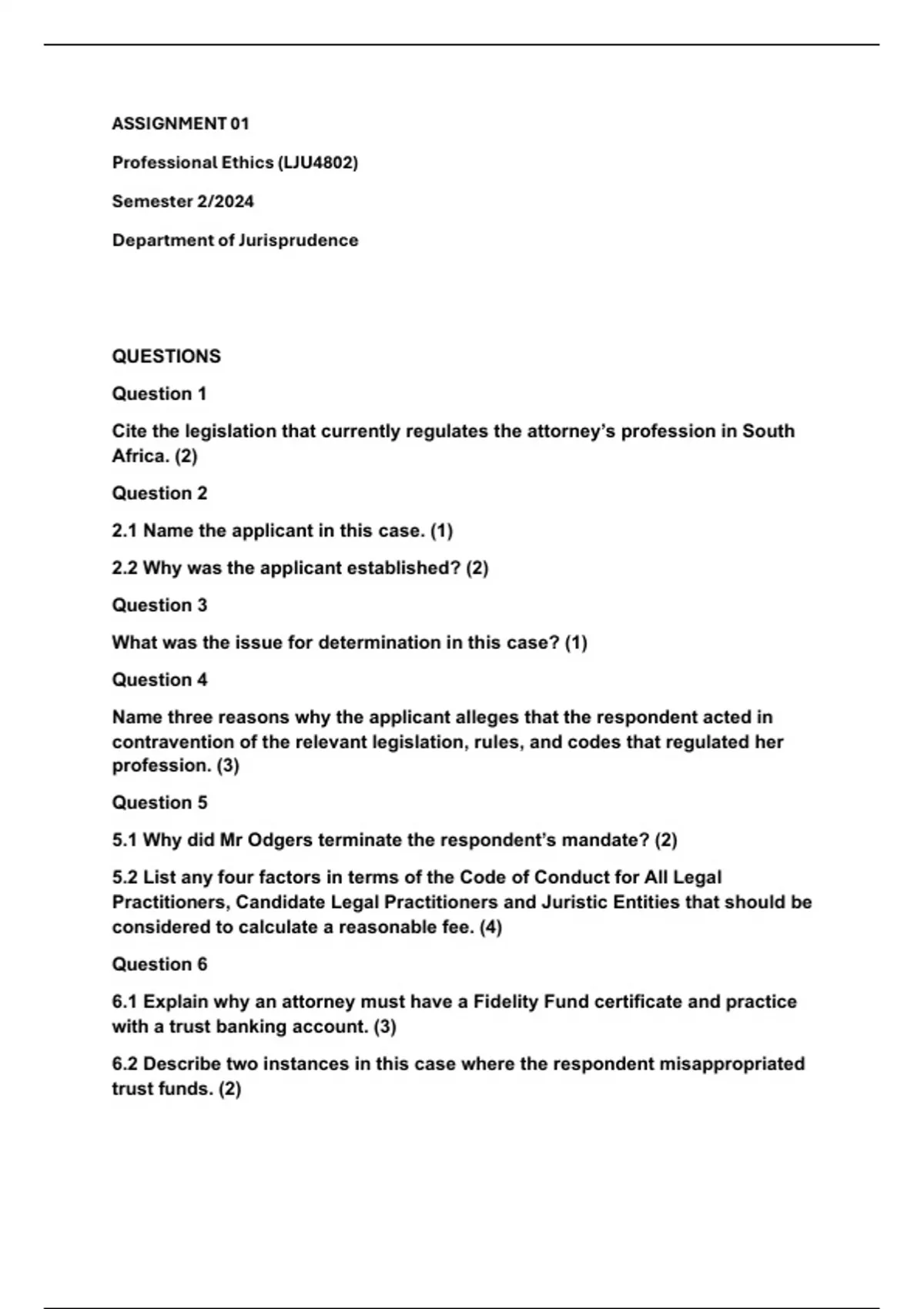 ASSIGNMENT 01

Professional Ethics (LJU4802)

Semester 2/2024

Department of Jurisprudence

QUESTIONS

Question 1

Cite the legislation that currently regulates the attorney's profession in South Africa. (2)

Question 2

2.1 Name the applicant in this case. (1)

2.2 Why was the applicant established? (2)

Question 3

What was the issue for determination in this case? (1)

Question 4

Name three reasons why the applicant alleges that the respondent acted in contravention of the relevant legislation, rules, and codes that regulated her profession. (3)

Question 5

5.1 Why did Mr Odgers terminate the respondent's mandate? (2)

5.2 List any four factors in terms of the Code of Conduct for All Legal Practitioners, Candidate Legal Practitioners and Juristic Entities that should be considered to calculate a reasonable fee. (4)

Question 6

6.1 Explain why an attorney must have a Fidelity Fund certificate and practice with a trust banking account. (3)

6.2 Describe two instances in this case where the respondent misappropriated trust funds. (2)